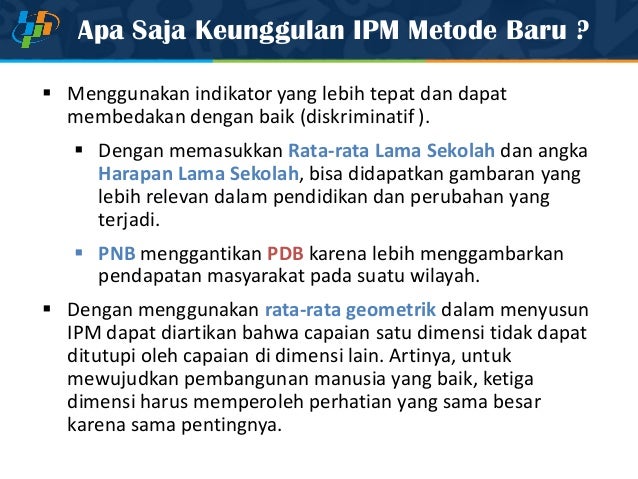 Apa Saja Keunggulan IPM Metode Baru ?

▪ Menggunakan indikator yang lebih tepat dan dapat membedakan dengan baik (diskriminatif ).

▪ Dengan memasukkan Rata-rata Lama Sekolah dan angka Harapan Lama Sekolah, bisa didapatkan gambaran yang lebih relevan dalam pendidikan dan perubahan yang terjadi.

▪ PNB menggantikan PDB karena lebih menggambarkan pendapatan masyarakat pada suatu wilayah.

▪ Dengan menggunakan rata-rata geometrik dalam menyusun IPM dapat diartikan bahwa capaian satu dimensi tidak dapat ditutupi oleh capaian di dimensi lain. Artinya, untuk mewujudkan pembangunan manusia yang baik, ketiga dimensi harus memperoleh perhatian yang sama besar karena sama pentingnya.